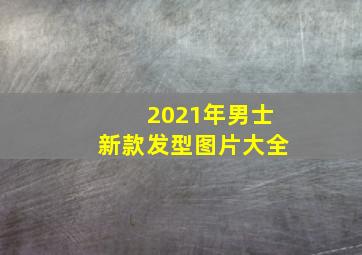 2021年男士
新款发型图片大全